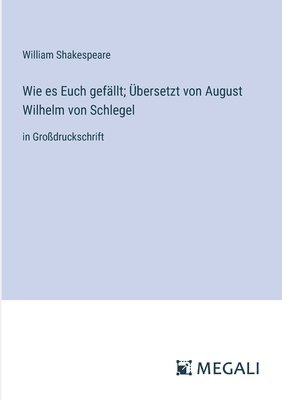 William Shakespeare

Wie es Euch gefällt; Übersetzt von August Wilhelm von Schlegel

in Großdruckschrift

MEGALI